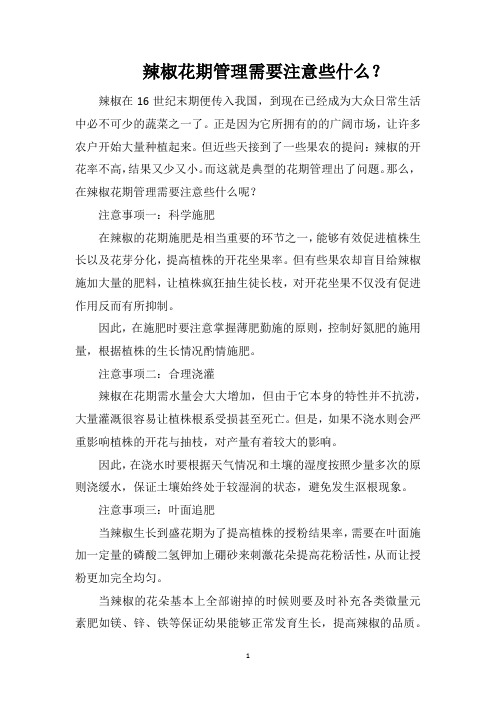 辣椒花期管理需要注意些什么？

辣椒在 16 世纪末期便传入我国，到现在已经成为大众日常生活中必不可少的蔬菜之一了。正是因为它所拥有的的广阔市场，让许多农户开始大量种植起来。但近些天接到了一些果农的提问：辣椒的开花率不高，结果又少又小。而这就是典型的花期管理出了问题。那么，在辣椒花期管理需要注意些什么呢？

注意事项一：科学施肥

在辣椒的花期施肥是相当重要的环节之一，能够有效促进植株生长以及花芽分化，提高植株的开花坐果率。但有些果农却盲目给辣椒施加大量的肥料，让植株疯狂抽生徒长枝，对开花坐果不仅没有促进作用反而有所抑制。

因此，在施肥时要注意掌握薄肥勤施的原则，控制好氮肥的施用量，根据植株的生长情况酌情施肥。

注意事项二：合理浇灌

辣椒在花期需水量会大大增加，但由于它本身的特性并不抗涝，大量灌溉很容易让植株根系受损甚至死亡。但是，如果不浇水则会严重影响植株的开花与抽枝，对产量有着较大的影响。

因此，在浇水时要根据天气情况和土壤的湿度按照少量多次的原则浇缓水，保证土壤始终处于较湿润的状态，避免发生沤根现象。

注意事项三：叶面追肥

当辣椒生长到盛花期为了提高植株的授粉结果率，需要在叶面施加一定量的磷酸二氢钾加上硼砂来刺激花朵提高花粉活性，从而让授粉更加完全均匀。

当辣椒的花朵基本上全部谢掉的时候则要及时补充各类微量元素肥如镁、锌、铁等保证幼果能够正常发育生长，提高辣椒的品质。

1